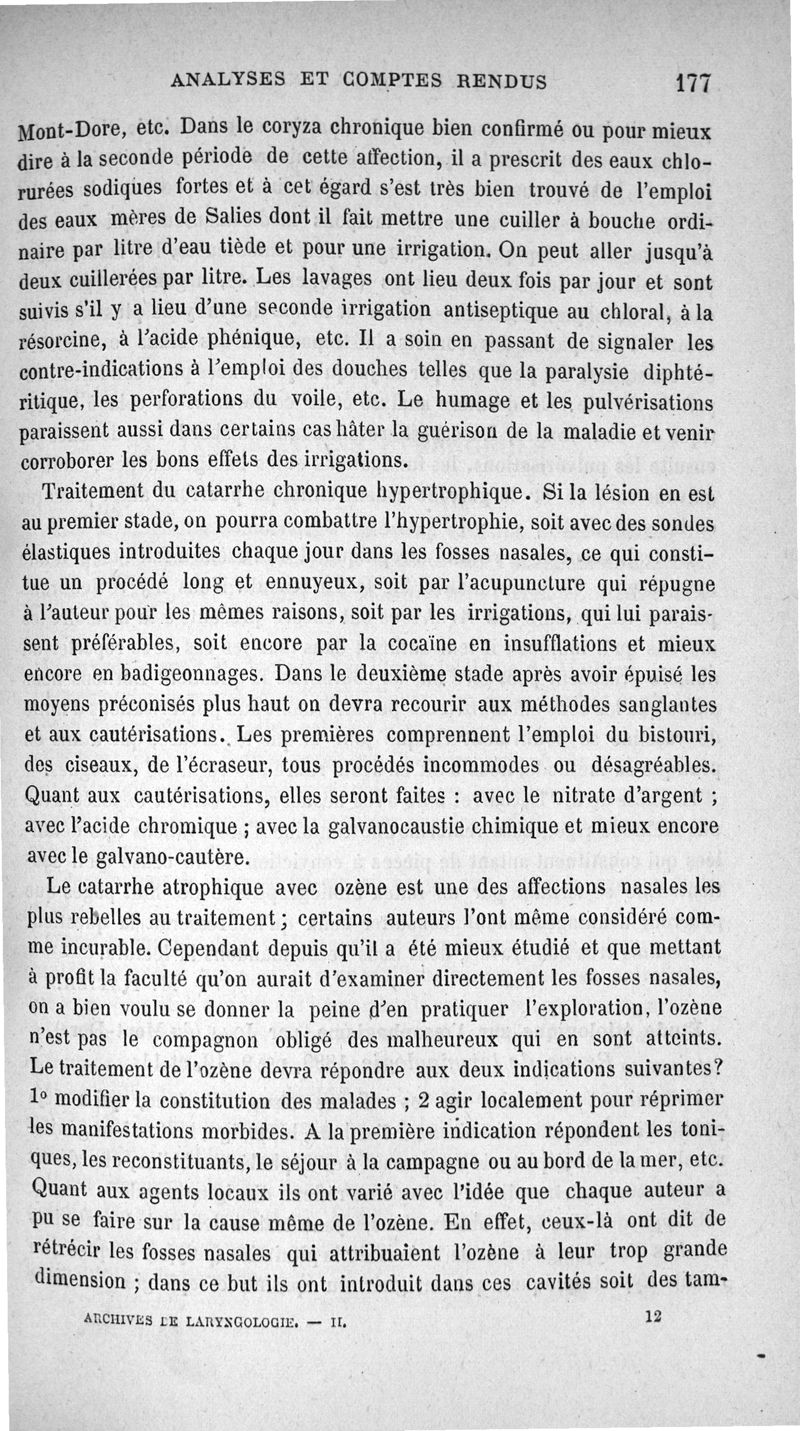 ANALYSES ET COMPTES RENDUS 177

Mont-Dore, etc. Dans le coryza chronique bien confirmé ou pour mieux dire à la seconde période de cette affection, il a prescrit des eaux chlorurées sodiques fortes et à cet égard s'est très bien trouvé de l'emploi des eaux mères de Salies dont il fait mettre une cuiller à bouche ordinaire par litre d'eau tiède et pour une irrigation. On peut aller jusqu'à deux cuillerées par litre. Les lavages ont lieu deux fois par jour et sont suivis s'il y a lieu d'une seconde irrigation antiseptique au chloral, à la résorcine, à l'acide phénique, etc. Il a soin en passant de signaler les contre-indications à l'emploi des douches telles que la paralysie diphtéritique, les perforations du voile, etc. Le humage et les pulvérisations paraissent aussi dans certains cas hâter la guérison de la maladie et venir corroborer les bons effets des irrigations.

Traitement du catarrhe chronique hypertrophique. Si la lésion en est au premier stade, on pourra combattre l'hypertrophie, soit avec des sondes élastiques introduites chaque jour dans les fosses nasales, ce qui constitue un procédé long et ennuyeux, soit par l'acupuncture qui répugne à l'auteur pour les mêmes raisons, soit par les irrigations, qui lui paraissent préférables, soit encore par la cocaïne en insufflations et mieux encore en badigeonnages. Dans le deuxième stade après avoir épuisé les moyens préconisés plus haut on devra recourir aux méthodes sanglantes et aux cautérisations. Les premières comprennent l'emploi du bistouri, des ciseaux, de l'écraseur, tous procédés incommodes ou désagréables. Quant aux cautérisations, elles seront faites : avec le nitrate d'argent ; avec l'acide chromique ; avec la galvanocaustie chimique et mieux encore avec le galvano-cautère.

Le catarrhe atrophique avec ozène est une des affections nasales les plus rebelles au traitement ; certains auteurs l'ont même considéré comme incurable. Cependant depuis qu'il a été mieux étudié et que mettant à profit la faculté qu'on aurait d'examiner directement les fosses nasales, on a bien voulu se donner la peine d'en pratiquer l'exploration, l'ozène n'est pas le compagnon obligé des malheureux qui en sont atteints. Le traitement de l'ozène devra répondre aux deux indications suivantes? 1° modifier la constitution des malades ; 2 agir localement pour réprimer les manifestations morbides. A la première indication répondent les toniques, les reconstituants, le séjour à la campagne ou au bord de la mer, etc. Quant aux agents locaux ils ont varié avec l'idée que chaque auteur a pu se faire sur la cause même de l'ozène. En effet, ceux-là ont dit de rétrécir les fosses nasales qui attribuaient l'ozène à leur trop grande dimension ; dans ce but ils ont introduit dans ces cavités soit des tam-

ARCHIVES DE LARYNGOLOGIE. — II. 12